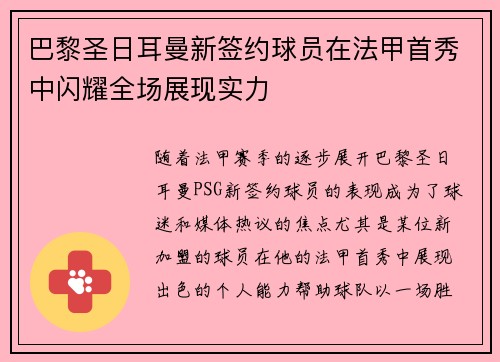 巴黎圣日耳曼新签约球员在法甲首秀中闪耀全场展现实力

随着法甲赛季的逐步展开巴黎圣日耳曼PSG新签约球员的表现成为了球迷和媒体热议的焦点尤其是某位新加盟的球员在他的法甲首秀中展现出色的个人能力帮助球队以一场胜